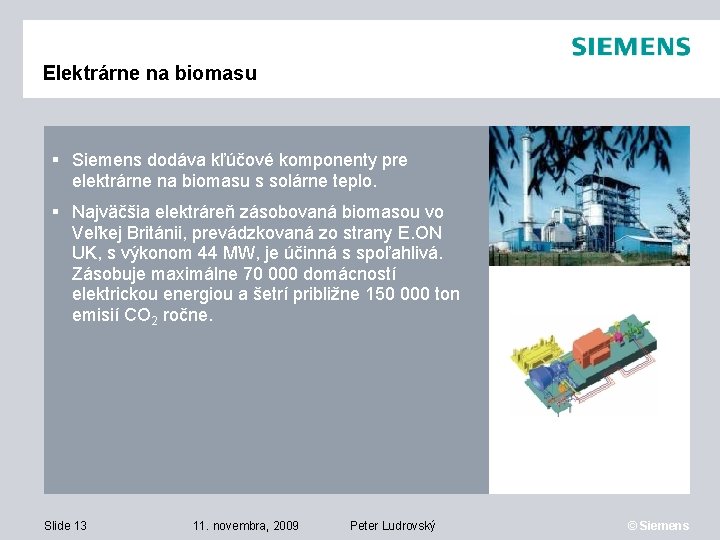 SIEMENS

Elektrárne na biomasu

▪ Siemens dodáva kľúčové komponenty pre elektrárne na biomasu s solárne teplo.

▪ Najväčšia elektráreň zásobovaná biomasou vo Veľkej Británii, prevádzkovaná zo strany E.ON UK, s výkonom 44 MW, je účinná s spoľahlivá. Zásobuje maximálne 70 000 domácností elektrickou energiou a šetrí približne 150 000 ton emisií $CO_2$ ročne.

Slide 13 11. novembra, 2009 Peter Ludrovský © Siemens